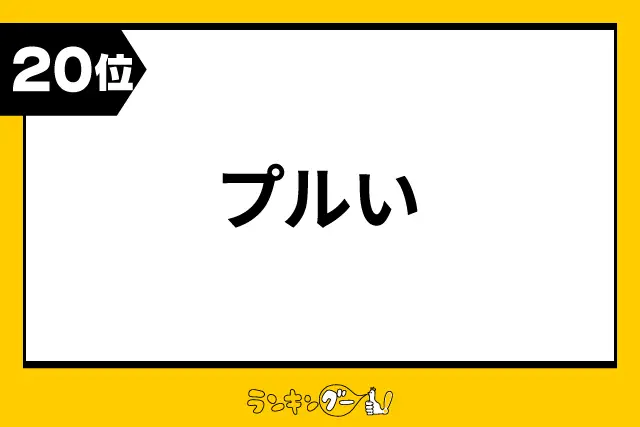 20位

プルい

ランキングー!